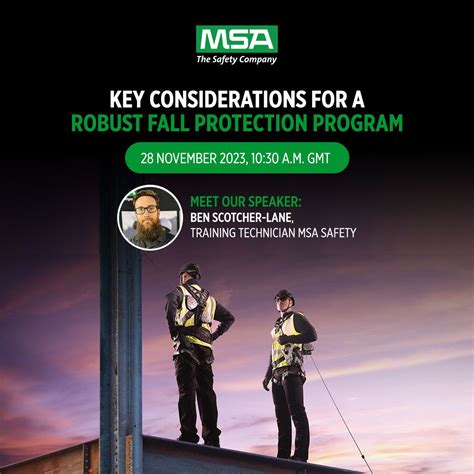 MSA
The Safety Company

KEY CONSIDERATIONS FOR A
ROBUST FALL PROTECTION PROGRAM

28 NOVEMBER 2023, 10:30 A.M. GMT

MEET OUR SPEAKER:
BEN SCOTCHER-LANE,
TRAINING TECHNICIAN MSA SAFETY